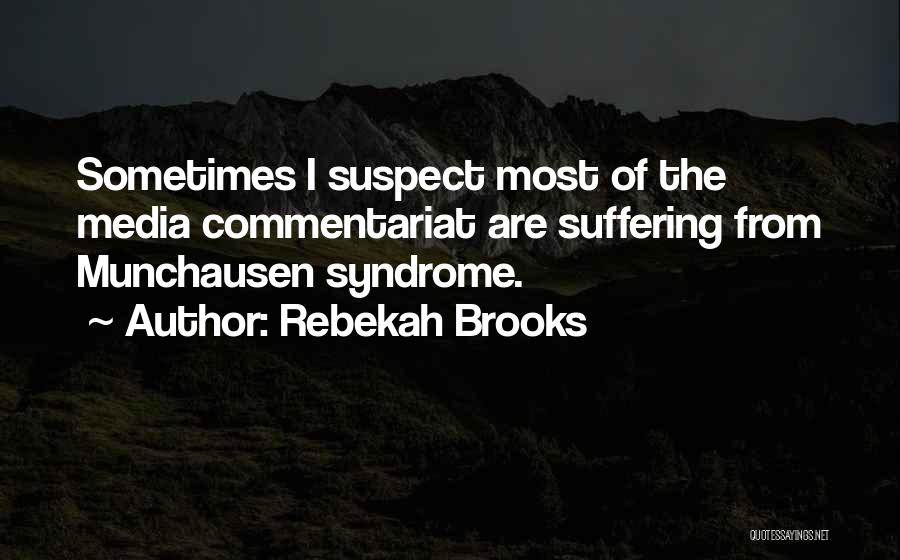 Sometimes I suspect most of the media commentariat are suffering from Munchausen syndrome.

~ Author: Rebekah Brooks

QUOTESSAYINGS.NET